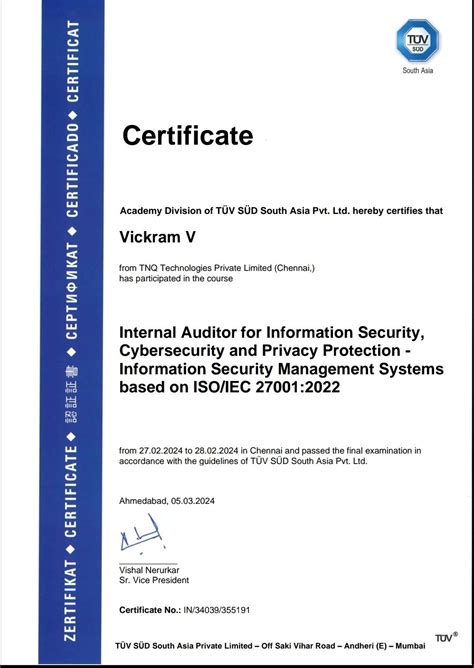 ZERTIFIKAT ◆ CERTIFICATE ◆ 認証書 ◆ СЕРТИФИКАТ ◆ CERTIFICADO ◆ CERTIFICAT

TÜV SÜD
South Asia

Certificate

Academy Division of TÜV SÜD South Asia Pvt. Ltd. hereby certifies that

Vickram V

from TNQ Technologies Private Limited (Chennai,)
has participated in the course

Internal Auditor for Information Security, Cybersecurity and Privacy Protection - Information Security Management Systems based on ISO/IEC 27001:2022

from 27.02.2024 to 28.02.2024 in Chennai and passed the final examination in accordance with the guidelines of TÜV SÜD South Asia Pvt. Ltd.

Ahmedabad, 05.03.2024

Vishal Nerurkar
Sr. Vice President

Certificate No.: IN/34039/355191

TÜV SÜD South Asia Private Limited – Off Saki Vihar Road – Andheri (E) – Mumbai

TÜV®